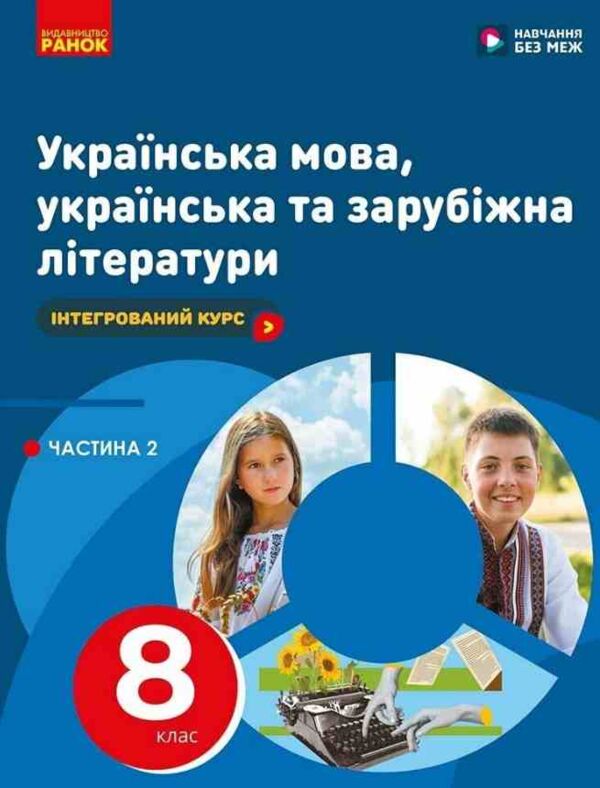 ВИДАВНИЦТВО
РАНОК

НАВЧАННЯ
БЕЗ МЕЖ

Українська мова, українська та зарубіжна літератури

ІНТЕГРОВАНИЙ КУРС

ЧАСТИНА 2

8
клас